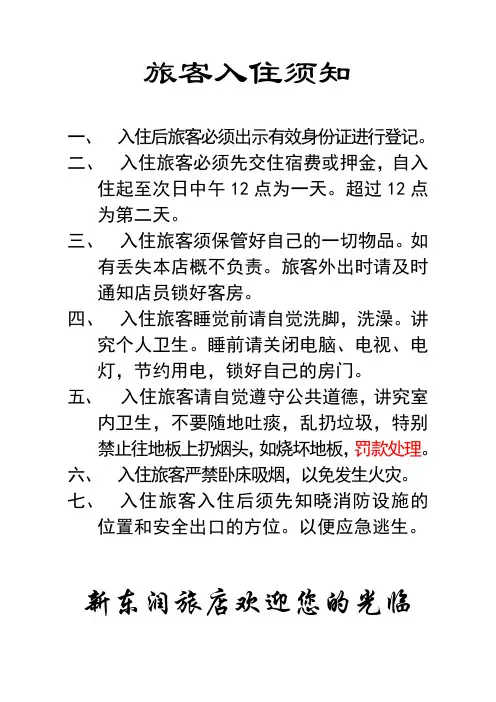 旅客入住须知

一、 入住后旅客必须出示有效身份证进行登记。

二、 入住旅客必须先交住宿费或押金，自入住起至次日中午 12 点为一天。超过 12 点为第二天。

三、 入住旅客须保管好自己的一切物品。如有丢失本店概不负责。旅客外出时请及时通知店员锁好客房。

四、 入住旅客睡觉前请自觉洗脚，洗澡。讲究个人卫生。睡前请关闭电脑、电视、电灯，节约用电，锁好自己的房门。

五、 入住旅客请自觉遵守公共道德，讲究室内卫生，不要随地吐痰，乱扔垃圾，特别禁止往地板上扔烟头，如烧坏地板，罚款处理。

六、 入住旅客严禁卧床吸烟，以免发生火灾。

七、 入住旅客入住后须先知晓消防设施的位置和安全出口的方位。以便应急逃生。

新东润旅店欢迎您的光临